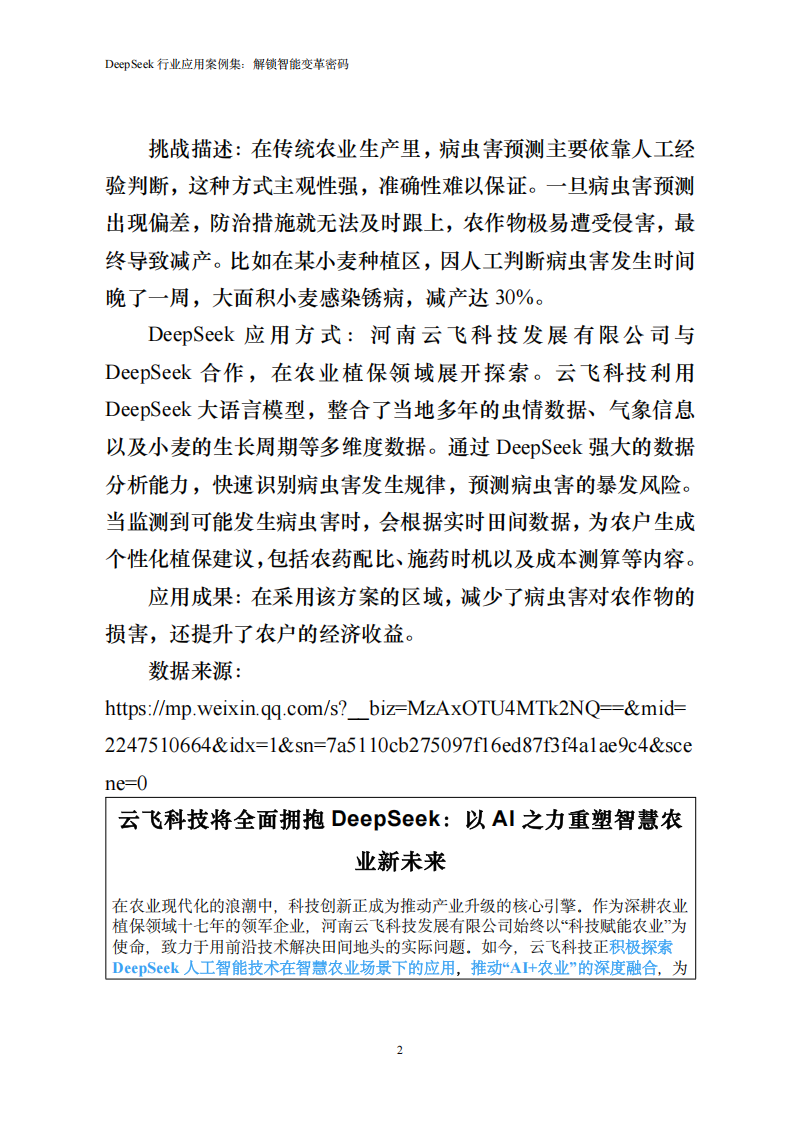 DeepSeek 行业应用案例集：解锁智能变革密码

挑战描述：在传统农业生产里，病虫害预测主要依靠人工经验判断，这种方式主观性强，准确性难以保证。一旦病虫害预测出现偏差，防治措施就无法及时跟上，农作物极易遭受侵害，最终导致减产。比如在某小麦种植区，因人工判断病虫害发生时间晚了一周，大面积小麦感染锈病，减产达 30%。

DeepSeek 应用方式：河南云飞科技发展有限公司与 DeepSeek 合作，在农业植保领域展开探索。云飞科技利用 DeepSeek 大语言模型，整合了当地多年的虫情数据、气象信息以及小麦的生长周期等多维度数据。通过 DeepSeek 强大的数据分析能力，快速识别病虫害发生规律，预测病虫害的暴发风险。当监测到可能发生病虫害时，会根据实时田间数据，为农户生成个性化植保建议，包括农药配比、施药时机以及成本测算等内容。

应用成果：在采用该方案的区域，减少了病虫害对农作物的损害，还提升了农户的经济收益。

数据来源：
https://mp.weixin.qq.com/s?__biz=MzAxOTU4MTk2NQ==&mid=2247510664&idx=1&sn=7a5110cb275097f16ed87f3f4a1ae9c4&scene=0

云飞科技将全面拥抱 DeepSeek：以 AI 之力重塑智慧农业新未来

在农业现代化的浪潮中，科技创新正成为推动产业升级的核心引擎。作为深耕农业植保领域十七年的领军企业，河南云飞科技发展有限公司始终以“科技赋能农业”为使命，致力于用前沿技术解决田间地头的实际问题。如今，云飞科技正积极探索 DeepSeek 人工智能技术在智慧农业场景下的应用，推动“AI+农业”的深度融合，为

2